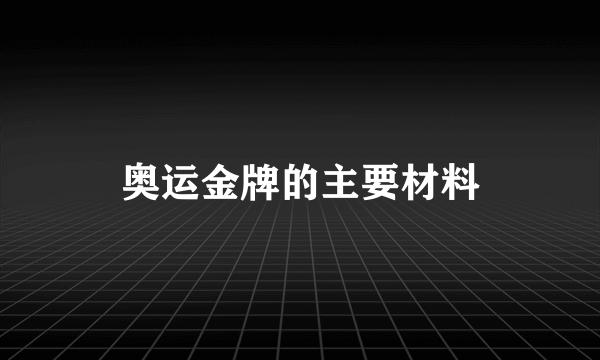 奥运金牌的主要材料